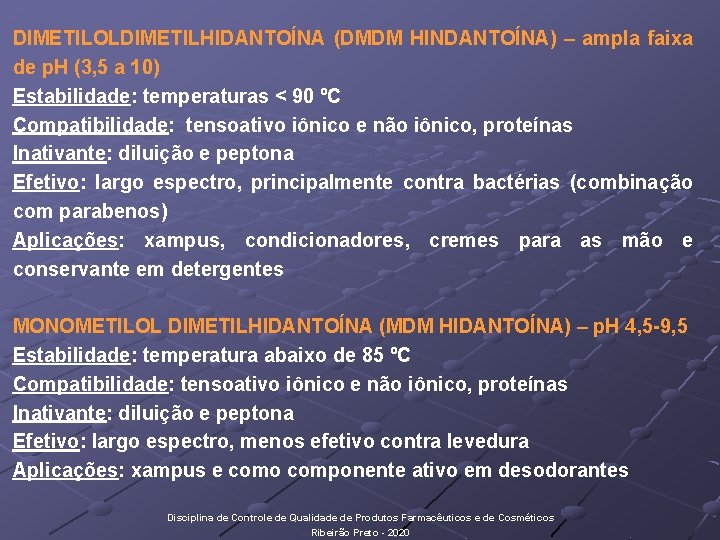 DIMETILOLDIMETILHIDANTOÍNA (DMDM HINDANTOÍNA) – ampla faixa de pH (3,5 a 10)
Estabilidade: temperaturas < 90 ºC
Compatibilidade: tensoativo iônico e não iônico, proteínas
Inativante: diluição e peptona
Efetivo: largo espectro, principalmente contra bactérias (combinação com parabenos)
Aplicações: xampus, condicionadores, cremes para as mão e conservante em detergentes

MONOMETILOL DIMETILHIDANTOÍNA (MDM HIDANTOÍNA) – pH 4,5-9,5
Estabilidade: temperatura abaixo de 85 ºC
Compatibilidade: tensoativo iônico e não iônico, proteínas
Inativante: diluição e peptona
Efetivo: largo espectro, menos efetivo contra levedura
Aplicações: xampus e como componente ativo em desodorantes

Disciplina de Controle de Qualidade de Produtos Farmacêuticos e de Cosméticos
Ribeirão Preto - 2020